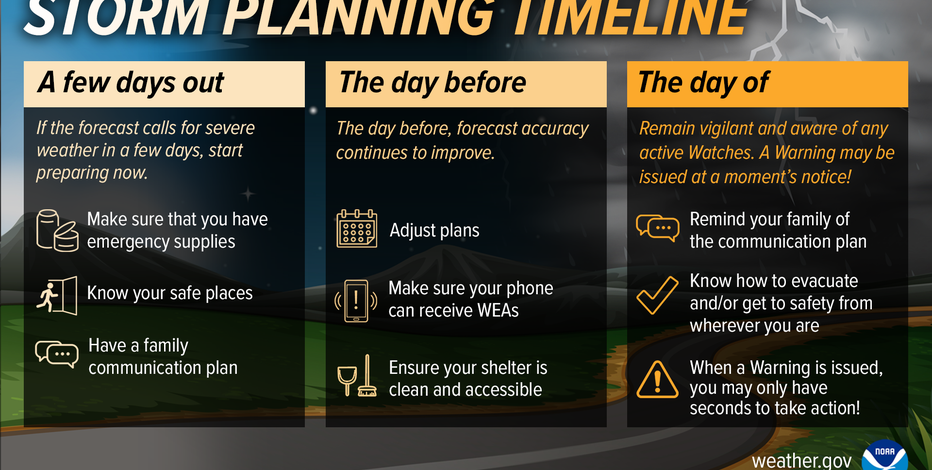 STORM PLANNING TIMELINE

A few days out

If the forecast calls for severe weather in a few days, start preparing now.

Make sure that you have emergency supplies

Know your safe places

Have a family communication plan

The day before

The day before, forecast accuracy continues to improve.

Adjust plans

Make sure your phone can receive WEAs

Ensure your shelter is clean and accessible

The day of

Remain vigilant and aware of any active Watches. A Warning may be issued at a moment's notice!

Remind your family of the communication plan

Know how to evacuate and/or get to safety from wherever you are

When a Warning is issued, you may only have seconds to take action!

weather.gov

NOAA